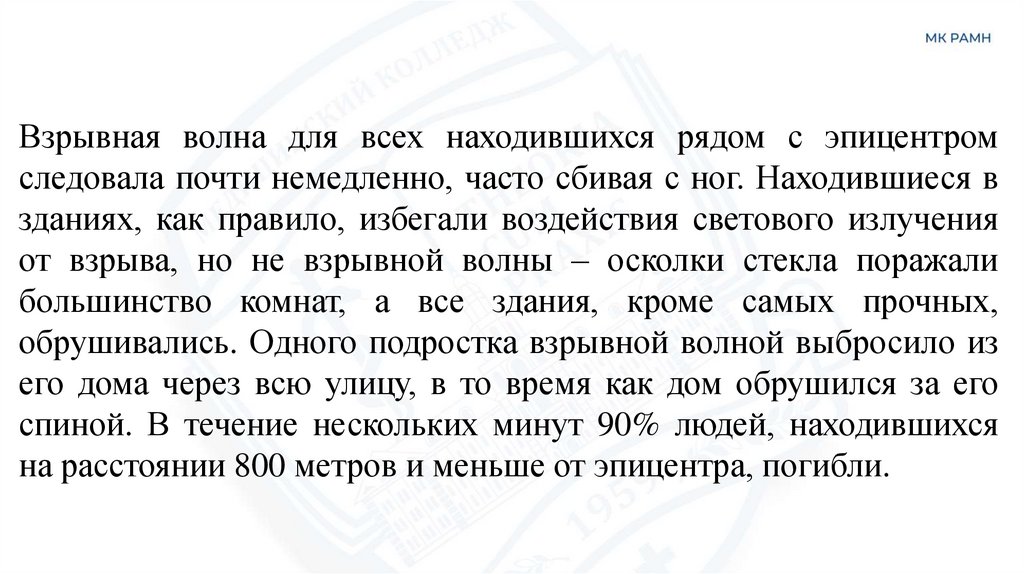 МК РАМН

Взрывная волна для всех находившихся рядом с эпицентром следовала почти немедленно, часто сбивая с ног. Находившиеся в зданиях, как правило, избегали воздействия светового излучения от взрыва, но не взрывной волны – осколки стекла поражали большинство комнат, а все здания, кроме самых прочных, обрушивались. Одного подростка взрывной волной выбросило из его дома через всю улицу, в то время как дом обрушился за его спиной. В течение нескольких минут 90% людей, находившихся на расстоянии 800 метров и меньше от эпицентра, погибли.